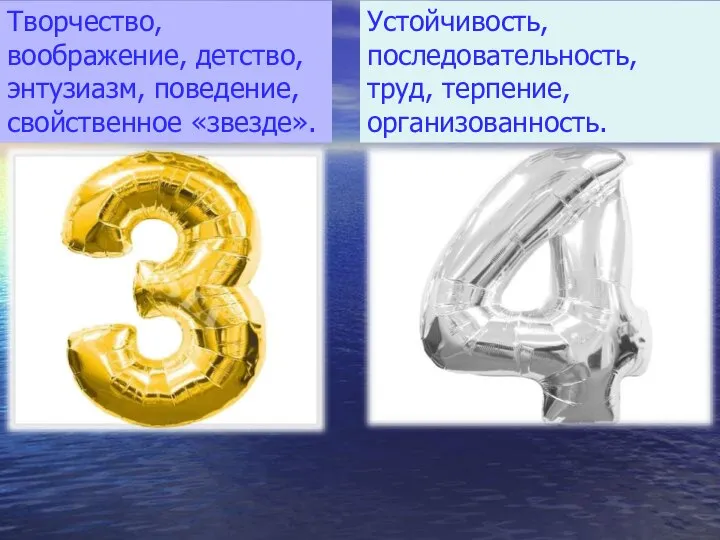 Творчество, воображение, детство, энтузиазм, поведение, свойственное «звезде».

3

Устойчивость, последовательность, труд, терпение, организованность.

4